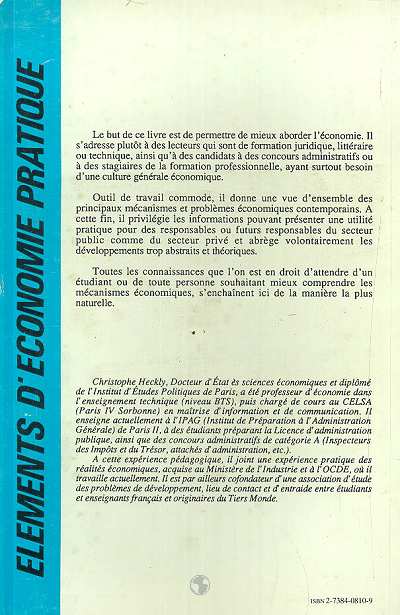 ELEMENTS D'ECONOMIE PRATIQUE

Le but de ce livre est de permettre de mieux aborder l'économie. Il s'adresse plutôt à des lecteurs qui sont de formation juridique, littéraire ou technique, ainsi qu'à des candidats à des concours administratifs ou à des stagiaires de la formation professionnelle, ayant surtout besoin d'une culture générale économique.

Outil de travail commode, il donne une vue d'ensemble des principaux mécanismes et problèmes économiques contemporains. A cette fin, il privilégie les informations pouvant présenter une utilité pratique pour des responsables ou futurs responsables du secteur public comme du secteur privé et abrège volontairement les développements trop abstraits et théoriques.

Toutes les connaissances que l'on est en droit d'attendre d'un étudiant ou de toute personne souhaitant mieux comprendre les mécanismes économiques, s'enchaînent ici de la manière la plus naturelle.

Christophe Heckly, Docteur d'État ès sciences économiques et diplômé de l'Institut d'Études Politiques de Paris, a été professeur d'économie dans l'enseignement technique (niveau BTS), puis chargé de cours au CELSA (Paris IV Sorbonne) en maîtrise d'information et de communication. Il enseigne actuellement à l'IPAG (Institut de Préparation à l'Administration Générale) de Paris II, à des étudiants préparant la Licence d'administration publique, ainsi que des concours administratifs de catégorie A (Inspecteurs des Impôts et du Trésor, attachés d'administration, etc.).

A cette expérience pédagogique, il joint une expérience pratique des réalités économiques, acquise au Ministère de l'Industrie et à l'OCDE, où il travaille actuellement. Il est par ailleurs cofondateur d'une association d'étude des problèmes de développement, lieu de contact et d'entraide entre étudiants et enseignants français et originaires du Tiers Monde.

ISBN 2-7384-0810-9